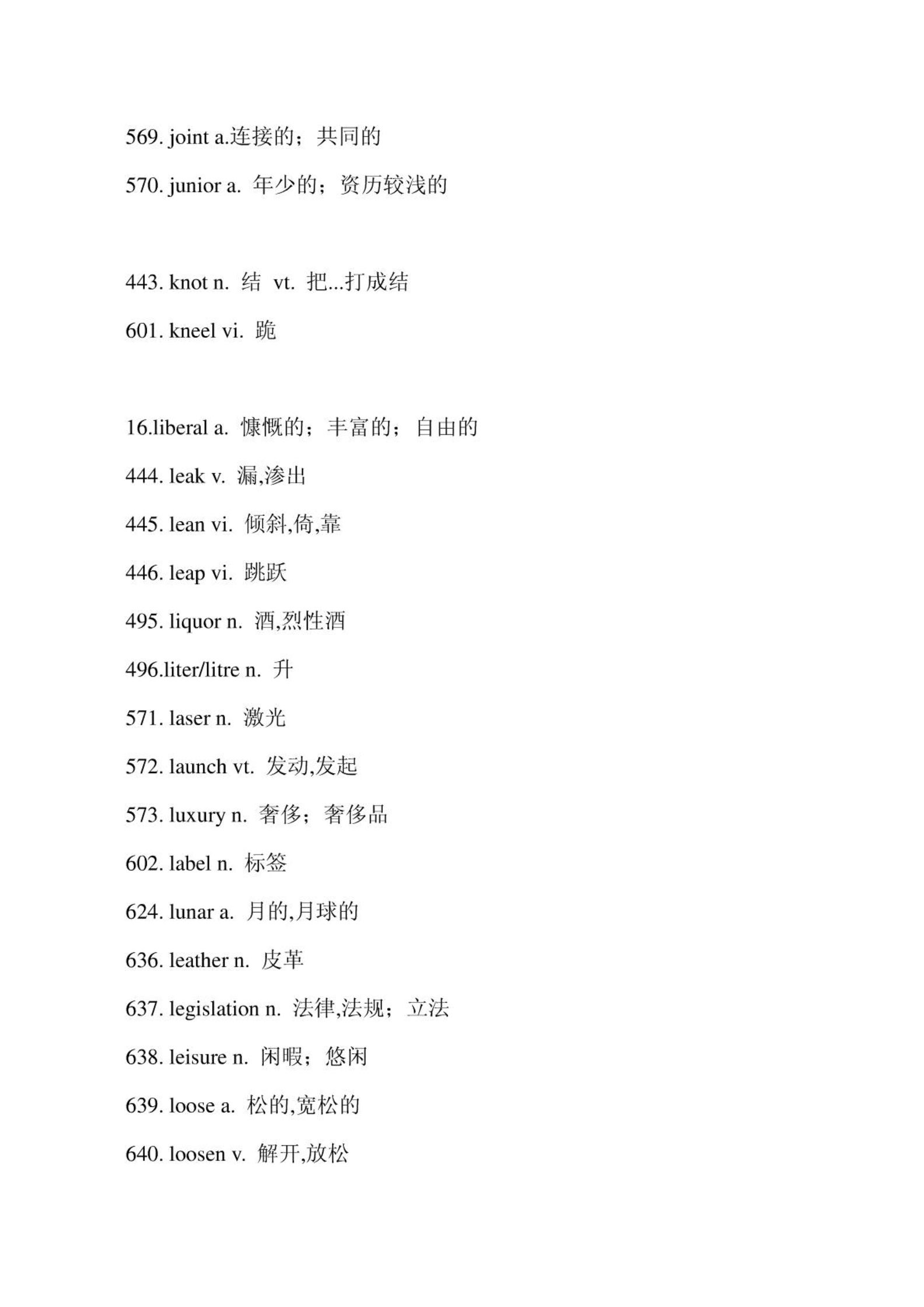 569. joint a.连接的；共同的

570. junior a. 年少的；资历较浅的

443. knot n. 结 vt. 把...打成结

601. kneel vi. 跪

16.liberal a. 慷慨的；丰富的；自由的

444. leak v. 漏,渗出

445. lean vi. 倾斜,倚,靠

446. leap vi. 跳跃

495. liquor n. 酒,烈性酒

496.liter/litre n. 升

571. laser n. 激光

572. launch vt. 发动,发起

573. luxury n. 奢侈；奢侈品

602. label n. 标签

624. lunar a. 月的,月球的

636. leather n. 皮革

637. legislation n. 法律,法规；立法

638. leisure n. 闲暇；悠闲

639. loose a. 松的,宽松的

640. loosen v. 解开,放松